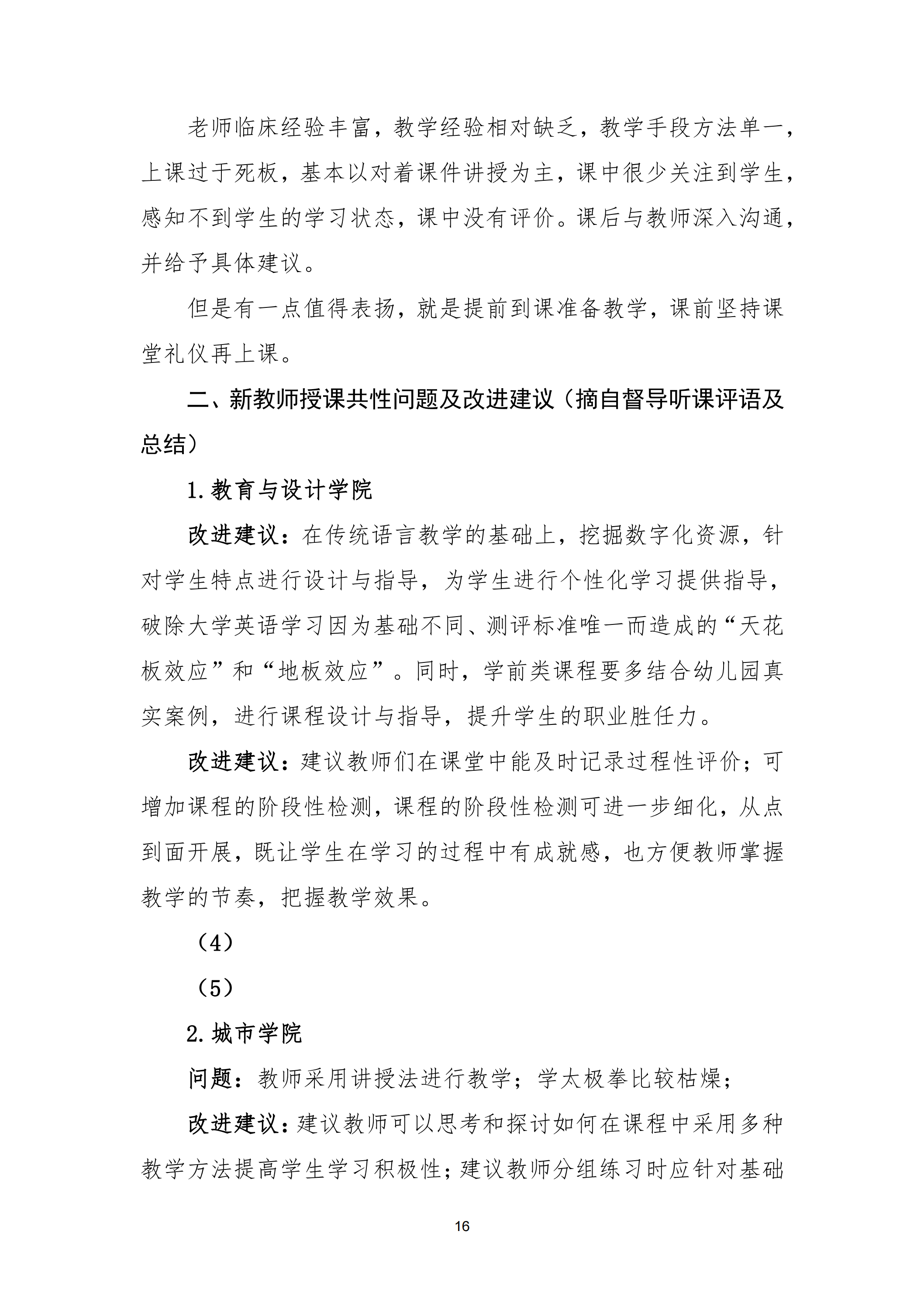 老师临床经验丰富，教学经验相对缺乏，教学手段方法单一，上课过于死板，基本以对着课件讲授为主，课中很少关注到学生，感知不到学生的学习状态，课中没有评价。课后与教师深入沟通，并给予具体建议。

但是有一点值得表扬，就是提前到课准备教学，课前坚持课堂礼仪再上课。

二、新教师授课共性问题及改进建议（摘自督导听课评语及总结）

1.教育与设计学院

改进建议：在传统语言教学的基础上，挖掘数字化资源，针对学生特点进行设计与指导，为学生进行个性化学习提供指导，破除大学英语学习因为基础不同、测评标准唯一而造成的“天花板效应”和“地板效应”。同时，学前类课程要多结合幼儿园真实案例，进行课程设计与指导，提升学生的职业胜任力。

改进建议：建议教师们在课堂中能及时记录过程性评价；可增加课程的阶段性检测，课程的阶段性检测可进一步细化，从点到面开展，既让学生在学习的过程中有成就感，也方便教师掌握教学的节奏，把握教学效果。

（4）

（5）

2.城市学院

问题：教师采用讲授法进行教学；学太极拳比较枯燥；

改进建议：建议教师可以思考和探讨如何在课程中采用多种教学方法提高学生学习积极性；建议教师分组练习时应针对基础

16